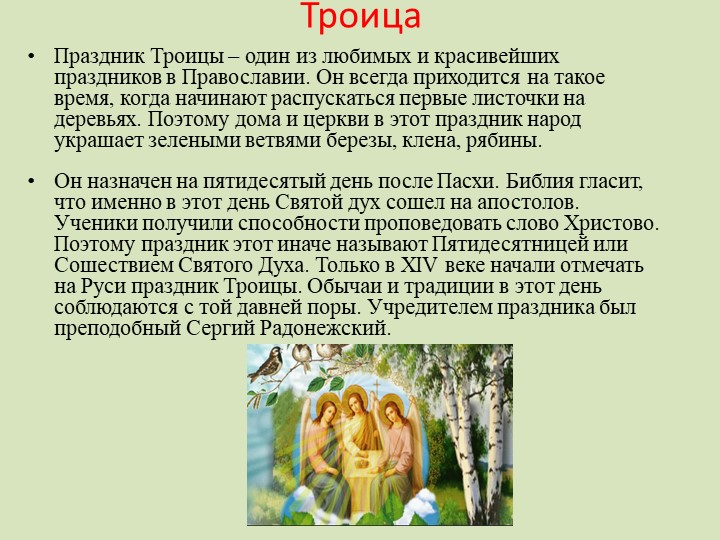 Троица

• Праздник Троицы – один из любимых и красивейших праздников в Православии. Он всегда приходится на такое время, когда начинают распускаться первые листочки на деревьях. Поэтому дома и церкви в этот праздник народ украшает зелеными ветвями березы, клена, рябины.

• Он назначен на пятидесятый день после Пасхи. Библия гласит, что именно в этот день Святой дух сошел на апостолов. Ученики получили способности проповедовать слово Христово. Поэтому праздник этот иначе называют Пятидесятницей или Сошествием Святого Духа. Только в XIV веке начали отмечать на Руси праздник Троицы. Обычаи и традиции в этот день соблюдаются с той давней поры. Учредителем праздника был преподобный Сергий Радонежский.